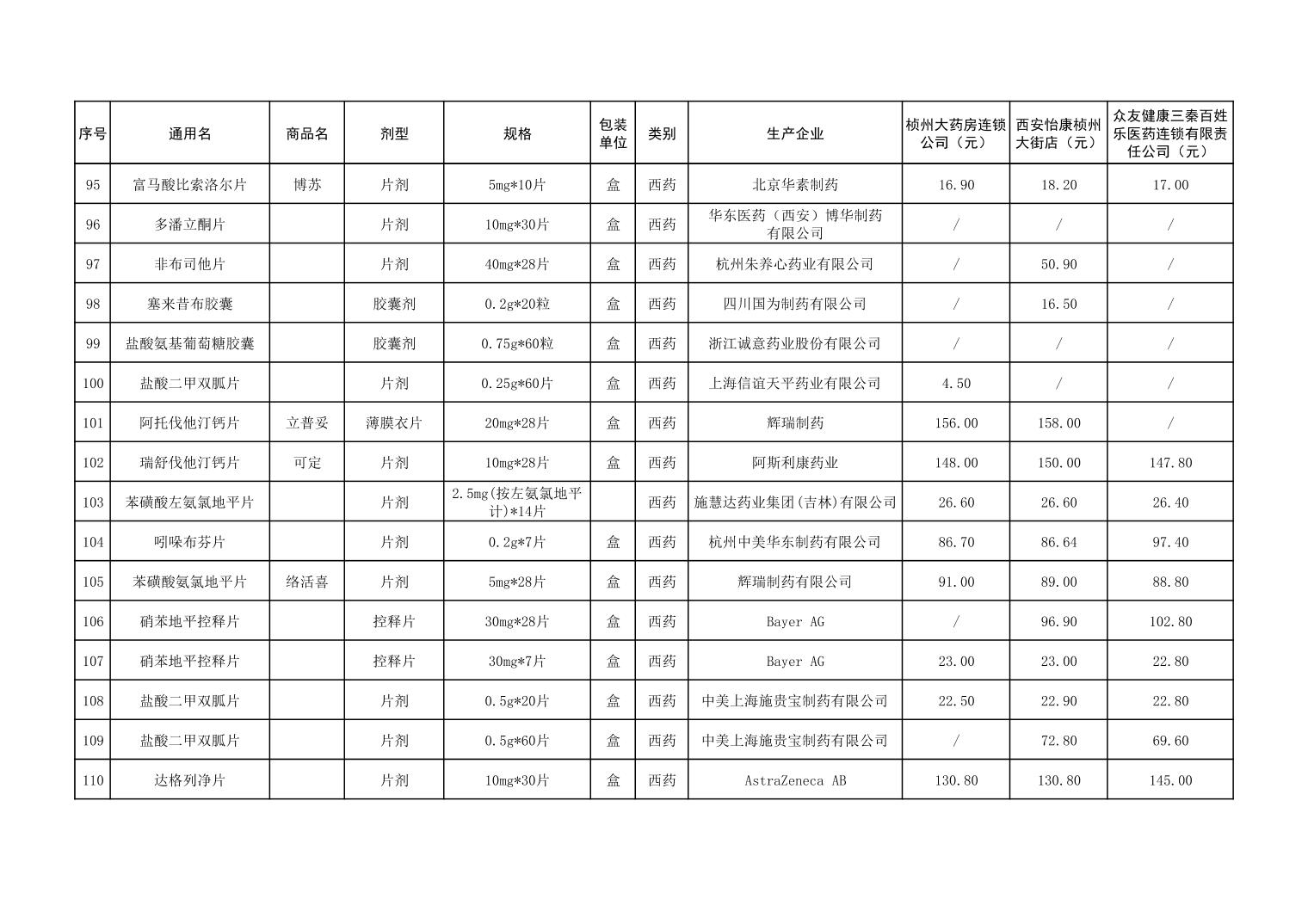 | 序号 | 通用名 | 商品名 | 剂型 | 规格 | 包装单位 | 类别 | 生产企业 | 桢州大药房连锁公司（元） | 西安怡康桢州大街店（元） | 众友健康三秦百姓乐医药连锁有限责任公司（元） |
|---|---|---|---|---|---|---|---|---|---|---|
| 95 | 富马酸比索洛尔片 | 博苏 | 片剂 | 5mg*10片 | 盒 | 西药 | 北京华素制药 | 16.90 | 18.20 | 17.00 |
| 96 | 多潘立酮片 |  | 片剂 | 10mg*30片 | 盒 | 西药 | 华东医药（西安）博华制药有限公司 | / | / | / |
| 97 | 非布司他片 |  | 片剂 | 40mg*28片 | 盒 | 西药 | 杭州朱养心药业有限公司 | / | 50.90 | / |
| 98 | 塞来昔布胶囊 |  | 胶囊剂 | 0.2g*20粒 | 盒 | 西药 | 四川国为制药有限公司 | / | 16.50 | / |
| 99 | 盐酸氨基葡萄糖胶囊 |  | 胶囊剂 | 0.75g*60粒 | 盒 | 西药 | 浙江诚意药业股份有限公司 | / | / | / |
| 100 | 盐酸二甲双胍片 |  | 片剂 | 0.25g*60片 | 盒 | 西药 | 上海信谊天平药业有限公司 | 4.50 | / | / |
| 101 | 阿托伐他汀钙片 | 立普妥 | 薄膜衣片 | 20mg*28片 | 盒 | 西药 | 辉瑞制药 | 156.00 | 158.00 | / |
| 102 | 瑞舒伐他汀钙片 | 可定 | 片剂 | 10mg*28片 | 盒 | 西药 | 阿斯利康药业 | 148.00 | 150.00 | 147.80 |
| 103 | 苯磺酸左氨氯地平片 |  | 片剂 | 2.5mg(按左氨氯地平计)*14片 |  | 西药 | 施慧达药业集团(吉林)有限公司 | 26.60 | 26.60 | 26.40 |
| 104 | 吲哚布芬片 |  | 片剂 | 0.2g*7片 | 盒 | 西药 | 杭州中美华东制药有限公司 | 86.70 | 86.64 | 97.40 |
| 105 | 苯磺酸氨氯地平片 | 络活喜 | 片剂 | 5mg*28片 | 盒 | 西药 | 辉瑞制药有限公司 | 91.00 | 89.00 | 88.80 |
| 106 | 硝苯地平控释片 |  | 控释片 | 30mg*28片 | 盒 | 西药 | Bayer AG | / | 96.90 | 102.80 |
| 107 | 硝苯地平控释片 |  | 控释片 | 30mg*7片 | 盒 | 西药 | Bayer AG | 23.00 | 23.00 | 22.80 |
| 108 | 盐酸二甲双胍片 |  | 片剂 | 0.5g*20片 | 盒 | 西药 | 中美上海施贵宝制药有限公司 | 22.50 | 22.90 | 22.80 |
| 109 | 盐酸二甲双胍片 |  | 片剂 | 0.5g*60片 | 盒 | 西药 | 中美上海施贵宝制药有限公司 | / | 72.80 | 69.60 |
| 110 | 达格列净片 |  | 片剂 | 10mg*30片 | 盒 | 西药 | AstraZeneca AB | 130.80 | 130.80 | 145.00 |